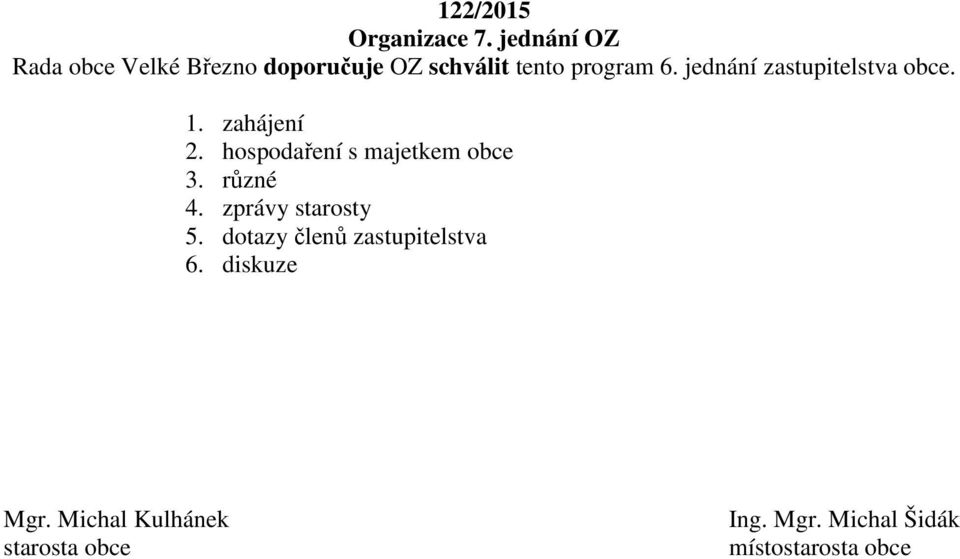 122/2015
Organizace 7. jednání OZ
Rada obce Velké Březno doporučuje OZ schválit tento program 6. jednání zastupitelstva obce.

1. zahájení
2. hospodaření s majetkem obce
3. různé
4. zprávy starosty
5. dotazy členů zastupitelstva
6. diskuze

Mgr. Michal Kulhánek
starosta obce

Ing. Mgr. Michal Šidák
místostarosta obce